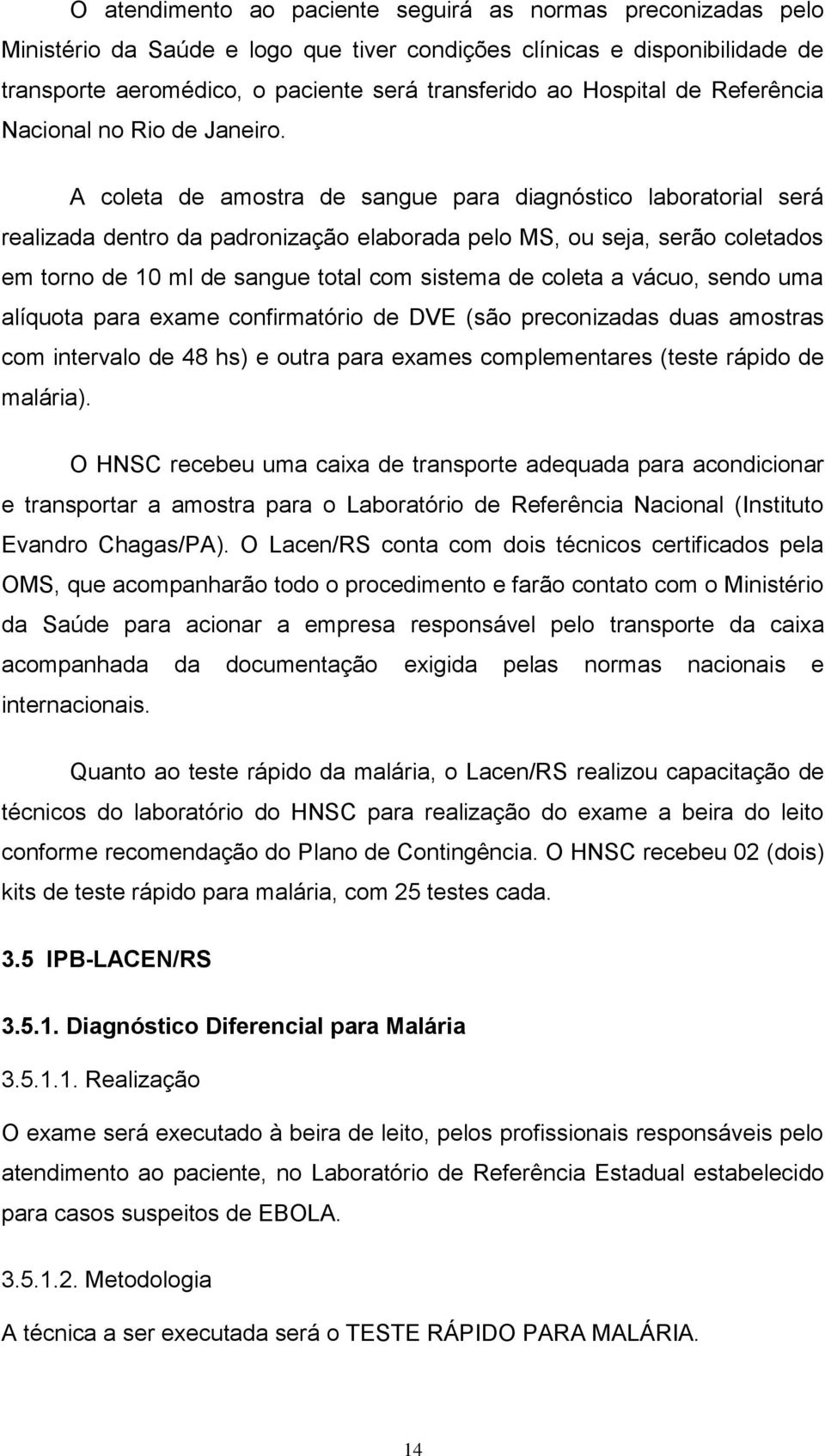 O atendimento ao paciente seguirá as normas preconizadas pelo Ministério da Saúde e logo que tiver condições clínicas e disponibilidade de transporte aeromédico, o paciente será transferido ao Hospital de Referência Nacional no Rio de Janeiro.

A coleta de amostra de sangue para diagnóstico laboratorial será realizada dentro da padronização elaborada pelo MS, ou seja, serão coletados em torno de 10 ml de sangue total com sistema de coleta a vácuo, sendo uma alíquota para exame confirmatório de DVE (são preconizadas duas amostras com intervalo de 48 hs) e outra para exames complementares (teste rápido de malária).

O HNSC recebeu uma caixa de transporte adequada para acondicionar e transportar a amostra para o Laboratório de Referência Nacional (Instituto Evandro Chagas/PA). O Lacen/RS conta com dois técnicos certificados pela OMS, que acompanharão todo o procedimento e farão contato com o Ministério da Saúde para acionar a empresa responsável pelo transporte da caixa acompanhada da documentação exigida pelas normas nacionais e internacionais.

Quanto ao teste rápido da malária, o Lacen/RS realizou capacitação de técnicos do laboratório do HNSC para realização do exame a beira do leito conforme recomendação do Plano de Contingência. O HNSC recebeu 02 (dois) kits de teste rápido para malária, com 25 testes cada.

3.5 IPB-LACEN/RS

3.5.1. Diagnóstico Diferencial para Malária

3.5.1.1. Realização

O exame será executado à beira de leito, pelos profissionais responsáveis pelo atendimento ao paciente, no Laboratório de Referência Estadual estabelecido para casos suspeitos de EBOLA.

3.5.1.2. Metodologia

A técnica a ser executada será o TESTE RÁPIDO PARA MALÁRIA.

14